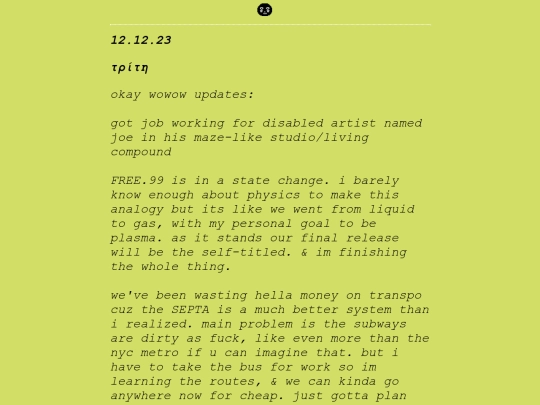 12.12.23

τρίτη

okay wowow updates:

got job working for disabled artist named joe in his maze-like studio/living compound

FREE.99 is in a state change. i barely know enough about physics to make this analogy but its like we went from liquid to gas, with my personal goal to be plasma. as it stands our final release will be the self-titled. & im finishing the whole thing.

we've been wasting hella money on transpo cuz the SEPTA is a much better system than i realized. main problem is the subways are dirty as fuck, like even more than the nyc metro if u can imagine that. but i have to take the bus for work so im learning the routes, & we can kinda go anywhere now for cheap. just gotta plan